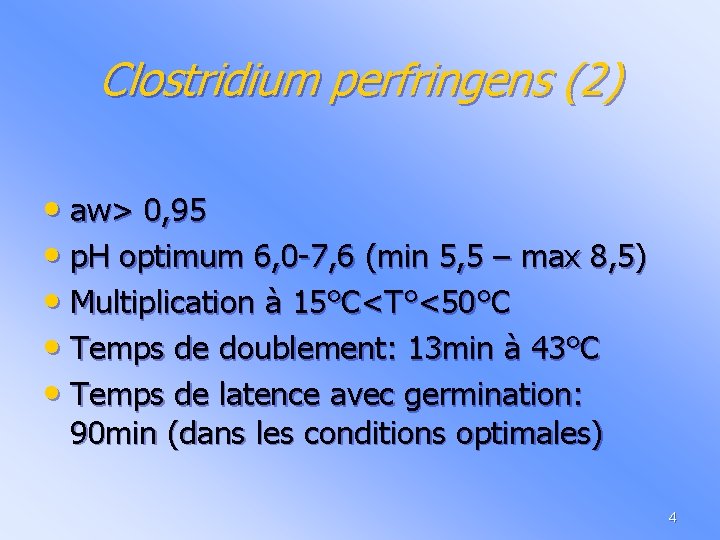 Clostridium perfringens (2)

• aw> 0,95
• pH optimum 6,0-7,6 (min 5,5 – max 8,5)
• Multiplication à 15°C<T°<50°C
• Temps de doublement: 13min à 43°C
• Temps de latence avec germination: 90min (dans les conditions optimales)

4